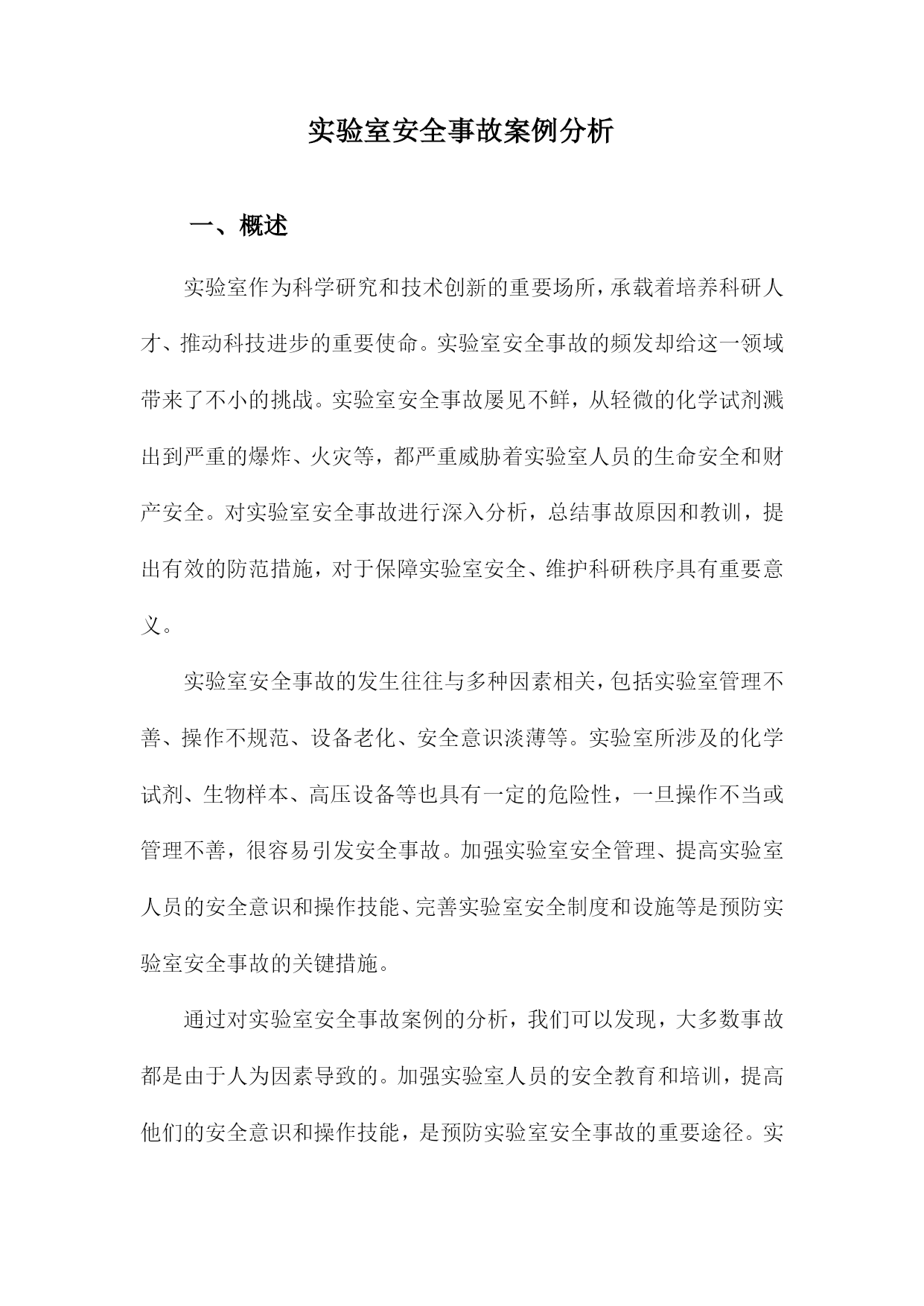 实验室安全事故案例分析

一、概述

实验室作为科学研究和技术创新的重要场所，承载着培养科研人才、推动科技进步的重要使命。实验室安全事故的频发却给这一领域带来了不小的挑战。实验室安全事故屡见不鲜，从轻微的化学试剂溅出到严重的爆炸、火灾等，都严重威胁着实验室人员的生命安全和财产安全。对实验室安全事故进行深入分析，总结事故原因和教训，提出有效的防范措施，对于保障实验室安全、维护科研秩序具有重要意义。

实验室安全事故的发生往往与多种因素相关，包括实验室管理不善、操作不规范、设备老化、安全意识淡薄等。实验室所涉及的化学试剂、生物样本、高压设备等也具有一定的危险性，一旦操作不当或管理不善，很容易引发安全事故。加强实验室安全管理、提高实验室人员的安全意识和操作技能、完善实验室安全制度和设施等是预防实验室安全事故的关键措施。

通过对实验室安全事故案例的分析，我们可以发现，大多数事故都是由于人为因素导致的。加强实验室人员的安全教育和培训，提高他们的安全意识和操作技能，是预防实验室安全事故的重要途径。实